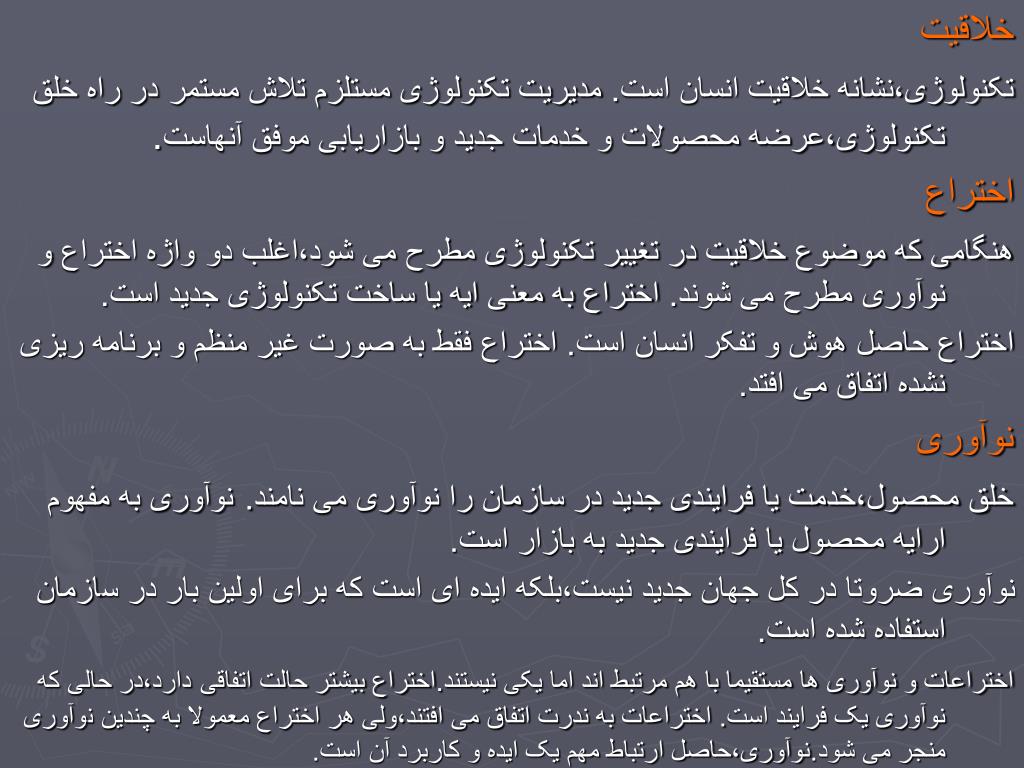 خلاقیت

تکنولوژی،نشانه خلاقیت انسان است. مدیریت تکنولوژی مستلزم تلاش مستمر در راه خلق تکنولوژی،عرضه محصولات و خدمات جدید و بازاریابی موفق آنهاست.

اختراع

هنگامی که موضوع خلاقیت در تغییر تکنولوژی مطرح می شود،اغلب دو واژه اختراع و نوآوری مطرح می شوند. اختراع به معنی ایه یا ساخت تکنولوژی جدید است.

اختراع حاصل هوش و تفکر انسان است. اختراع فقط به صورت غیر منظم و برنامه ریزی نشده اتفاق می افتد.

نوآوری

خلق محصول،خدمت یا فرایندی جدید در سازمان را نوآوری می نامند. نوآوری به مفهوم ارایه محصول یا فرایندی جدید به بازار است.

نوآوری ضروتا در کل جهان جدید نیست،بلکه ایده ای است که برای اولین بار در سازمان استفاده شده است.

اختراعات و نوآوری ها مستقیما با هم مرتبط اند اما یکی نیستند.اختراع بیشتر حالت اتفاقی دارد،در حالی که نوآوری یک فرایند است. اختراعات به ندرت اتفاق می افتند،ولی هر اختراع معمولا به چندین نوآوری منجر می شود.نوآوری،حاصل ارتباط مهم یک ایده و کاربرد آن است.